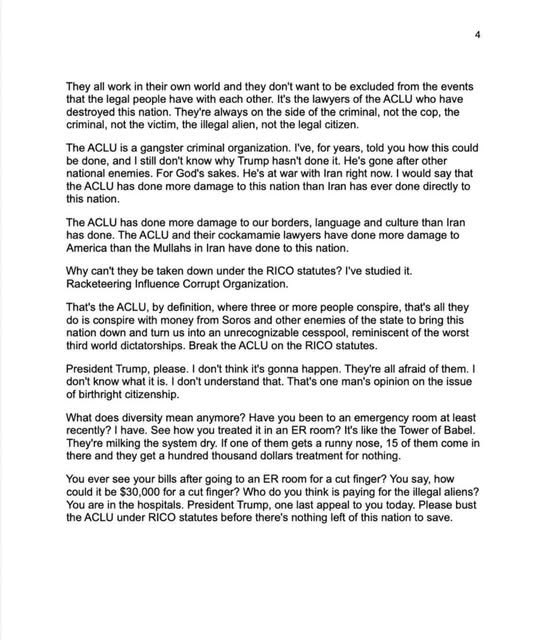 4

They all work in their own world and they don't want to be excluded from the events that the legal people have with each other. It's the lawyers of the ACLU who have destroyed this nation. They're always on the side of the criminal, not the cop, the criminal, not the victim, the illegal alien, not the legal citizen.

The ACLU is a gangster criminal organization. I've, for years, told you how this could be done, and I still don't know why Trump hasn't done it. He's gone after other national enemies. For God's sakes. He's at war with Iran right now. I would say that the ACLU has done more damage to this nation than Iran has ever done directly to this nation.

The ACLU has done more damage to our borders, language and culture than Iran has done. The ACLU and their cockamamie lawyers have done more damage to America than the Mullahs in Iran have done to this nation.

Why can't they be taken down under the RICO statutes? I've studied it. Racketeering Influence Corrupt Organization.

That's the ACLU, by definition, where three or more people conspire, that's all they do is conspire with money from Soros and other enemies of the state to bring this nation down and turn us into an unrecognizable cesspool, reminiscent of the worst third world dictatorships. Break the ACLU on the RICO statutes.

President Trump, please. I don't think it's gonna happen. They're all afraid of them. I don't know what it is. I don't understand that. That's one man's opinion on the issue of birthright citizenship.

What does diversity mean anymore? Have you been to an emergency room at least recently? I have. See how you treated it in an ER room? It's like the Tower of Babel. They're milking the system dry. If one of them gets a runny nose, 15 of them come in there and they get a hundred thousand dollars treatment for nothing.

You ever see your bills after going to an ER room for a cut finger? You say, how could it be $30,000 for a cut finger? Who do you think is paying for the illegal aliens? You are in the hospitals. President Trump, one last appeal to you today. Please bust the ACLU under RICO statutes before there's nothing left of this nation to save.